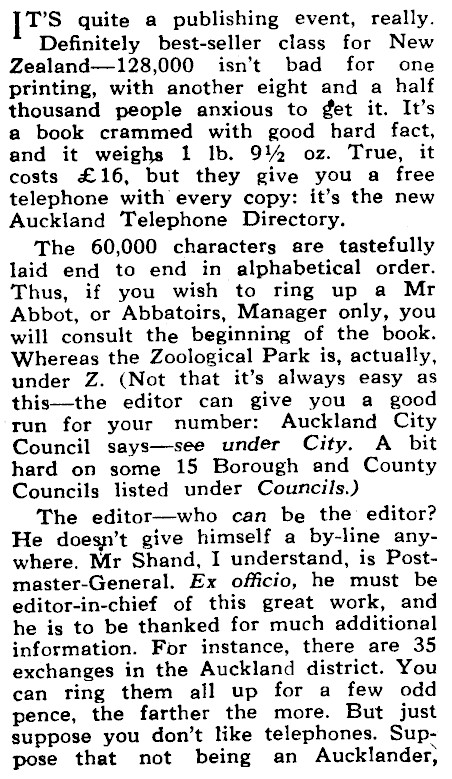 IT'S quite a publishing event, really. Definitely best-seller class for New Zealand—128,000 isn't bad for one printing, with another eight and a half thousand people anxious to get it. It's a book crammed with good hard fact, and it weighs 1 lb. 9½ oz. True, it costs £16, but they give you a free telephone with every copy: it's the new Auckland Telephone Directory.

The 60,000 characters are tastefully laid end to end in alphabetical order. Thus, if you wish to ring up a Mr Abbot, or Abbatoirs, Manager only, you will consult the beginning of the book. Whereas the Zoological Park is, actually, under Z. (Not that it's always easy as this—the editor can give you a good run for your number: Auckland City Council says—see under City. A bit hard on some 15 Borough and County Councils listed under Councils.)

The editor—who can be the editor? He doesn't give himself a by-line anywhere. Mr Shand, I understand, is Postmaster-General. Ex officio, he must be editor-in-chief of this great work, and he is to be thanked for much additional information. For instance, there are 35 exchanges in the Auckland district. You can ring them all up for a few odd pence, the farther the more. But just suppose you don't like telephones. Suppose that not being an Aucklander,